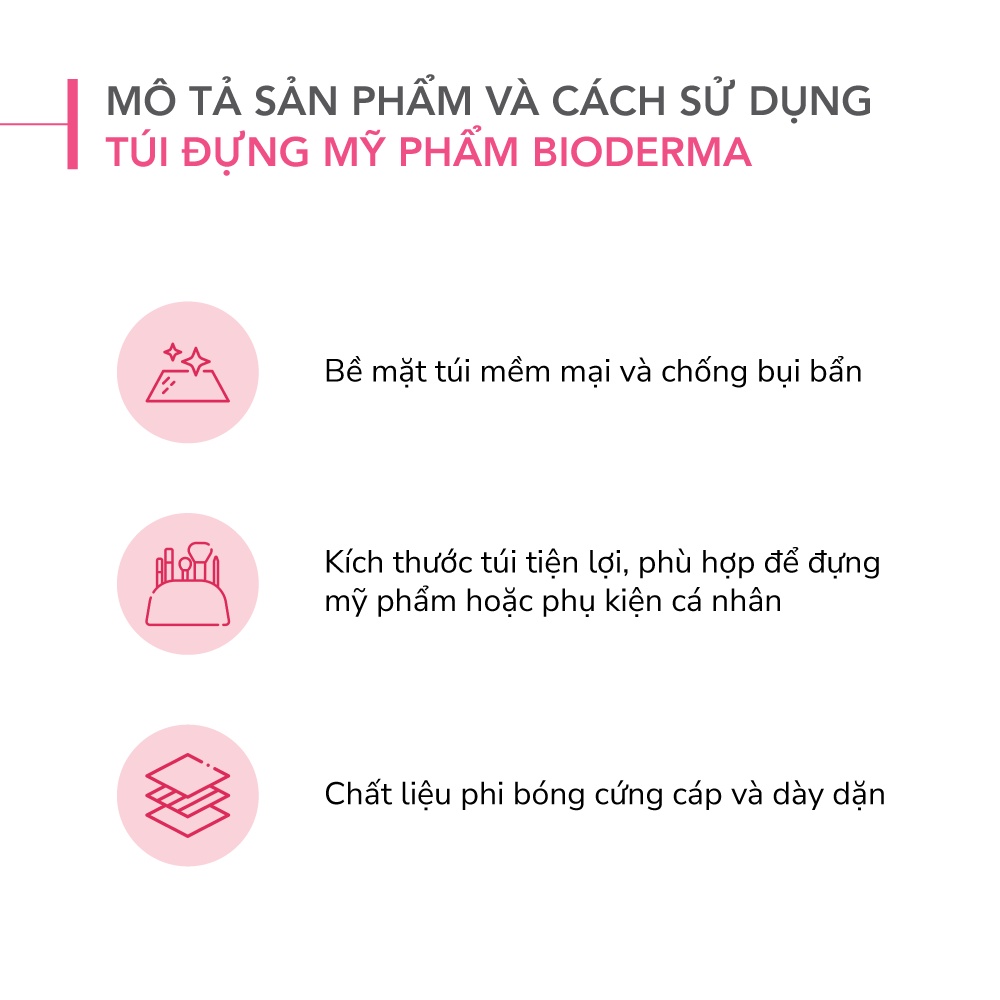 MÔ TẢ SẢN PHẨM VÀ CÁCH SỬ DỤNG
TÚI ĐỰNG MỸ PHẨM BIODERMA

Bề mặt túi mềm mại và chống bụi bẩn

Kích thước túi tiện lợi, phù hợp để đựng mỹ phẩm hoặc phụ kiện cá nhân

Chất liệu phi bóng cứng cáp và dày dặn